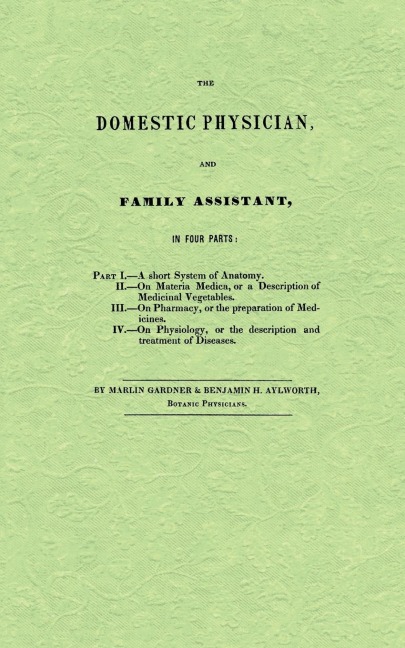 THE

DOMESTIC PHYSICIAN,

AND

FAMILY ASSISTANT,

IN FOUR PARTS:

PART I.—A short System of Anatomy.
II.—On Materia Medica, or a Description of Medicinal Vegetables.
III.—On Pharmacy, or the preparation of Medicines.
IV.—On Physiology, or the description and treatment of Diseases.

BY MARLIN GARDNER & BENJAMIN H. AYLWORTH,
BOTANIC PHYSICIANS.